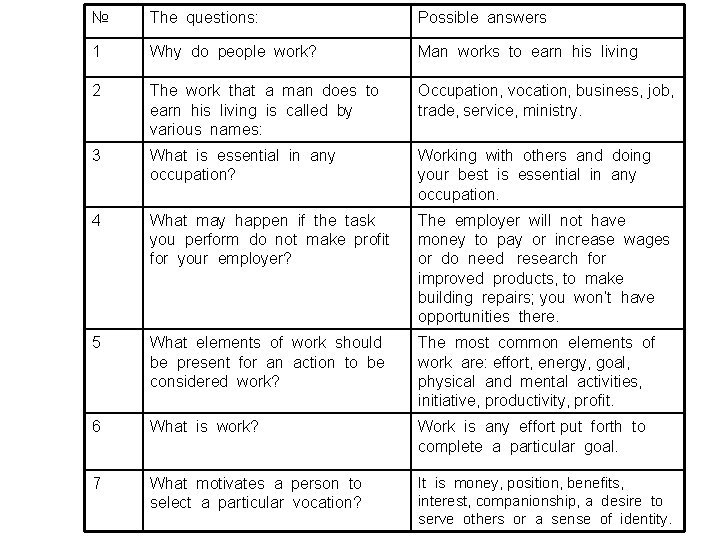 | № | The questions: | Possible answers |
|---|---|---|
| 1 | Why do people work? | Man works to earn his living |
| 2 | The work that a man does to earn his living is called by various names: | Occupation, vocation, business, job, trade, service, ministry. |
| 3 | What is essential in any occupation? | Working with others and doing your best is essential in any occupation. |
| 4 | What may happen if the task you perform do not make profit for your employer? | The employer will not have money to pay or increase wages or do need research for improved products, to make building repairs; you won't have opportunities there. |
| 5 | What elements of work should be present for an action to be considered work? | The most common elements of work are: effort, energy, goal, physical and mental activities, initiative, productivity, profit. |
| 6 | What is work? | Work is any effort put forth to complete a particular goal. |
| 7 | What motivates a person to select a particular vocation? | It is money, position, benefits, interest, companionship, a desire to serve others or a sense of identity. |